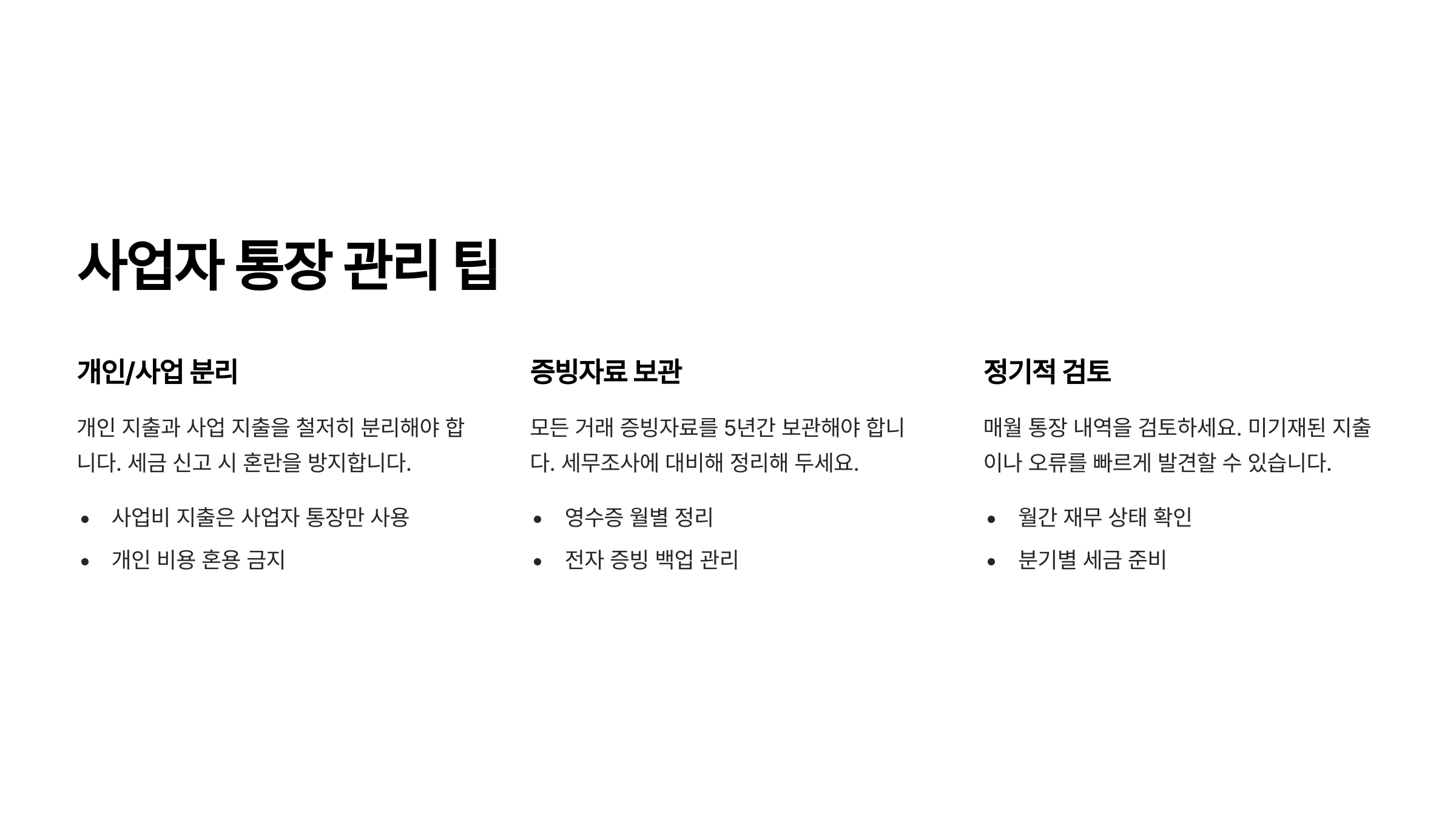 사업자 통장 관리 팁

개인/사업 분리

개인 지출과 사업 지출을 철저히 분리해야 합니다. 세금 신고 시 혼란을 방지합니다.

• 사업비 지출은 사업자 통장만 사용
• 개인 비용 혼용 금지

증빙자료 보관

모든 거래 증빙자료를 5년간 보관해야 합니다. 세무조사에 대비해 정리해 두세요.

• 영수증 월별 정리
• 전자 증빙 백업 관리

정기적 검토

매월 통장 내역을 검토하세요. 미기재된 지출이나 오류를 빠르게 발견할 수 있습니다.

• 월간 재무 상태 확인
• 분기별 세금 준비